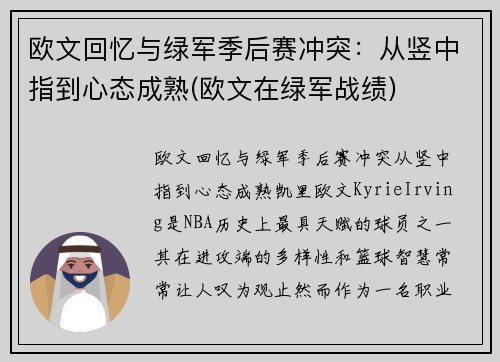 欧文回忆与绿军季后赛冲突：从竖中指到心态成熟(欧文在绿军战绩)

欧文回忆与绿军季后赛冲突从竖中指到心态成熟凯里欧文KyrieIrving是NBA历史上最具天赋的球员之一其在进攻端的多样性和篮球智慧常常让人叹为观止然而作为一名职业